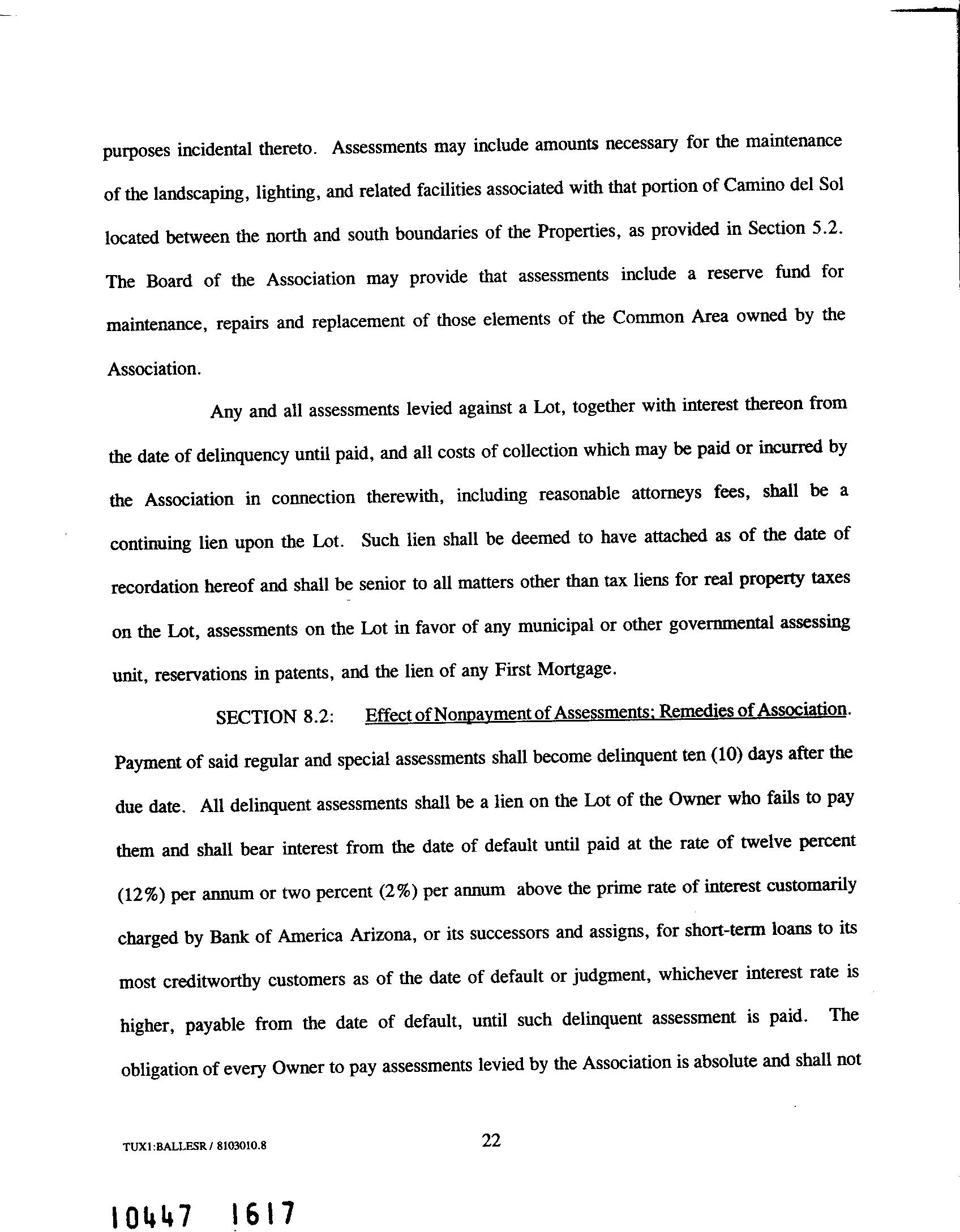 purposes incidental thereto. Assessments may include amounts necessary for the maintenance of the landscaping, lighting, and related facilities associated with that portion of Camino del Sol located between the north and south boundaries of the Properties, as provided in Section 5.2. The Board of the Association may provide that assessments include a reserve fund for maintenance, repairs and replacement of those elements of the Common Area owned by the Association.

Any and all assessments levied against a Lot, together with interest thereon from the date of delinquency until paid, and all costs of collection which may be paid or incurred by the Association in connection therewith, including reasonable attorneys fees, shall be a continuing lien upon the Lot. Such lien shall be deemed to have attached as of the date of recordation hereof and shall be senior to all matters other than tax liens for real property taxes on the Lot, assessments on the Lot in favor of any municipal or other governmental assessing unit, reservations in patents, and the lien of any First Mortgage.

SECTION 8.2: Effect of Nonpayment of Assessments; Remedies of Association. Payment of said regular and special assessments shall become delinquent ten (10) days after the due date. All delinquent assessments shall be a lien on the Lot of the Owner who fails to pay them and shall bear interest from the date of default until paid at the rate of twelve percent (12%) per annum or two percent (2%) per annum above the prime rate of interest customarily charged by Bank of America Arizona, or its successors and assigns, for short-term loans to its most creditworthy customers as of the date of default or judgment, whichever interest rate is higher, payable from the date of default, until such delinquent assessment is paid. The obligation of every Owner to pay assessments levied by the Association is absolute and shall not

TUX1:BALLESR / 8103010.8

22

10447 1617